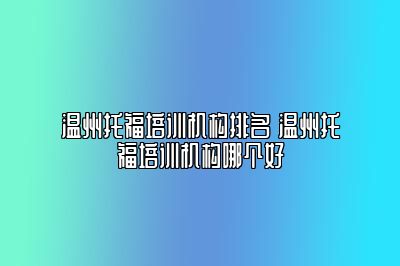 温州托福培训机构排名 温州托福培训机构哪个好